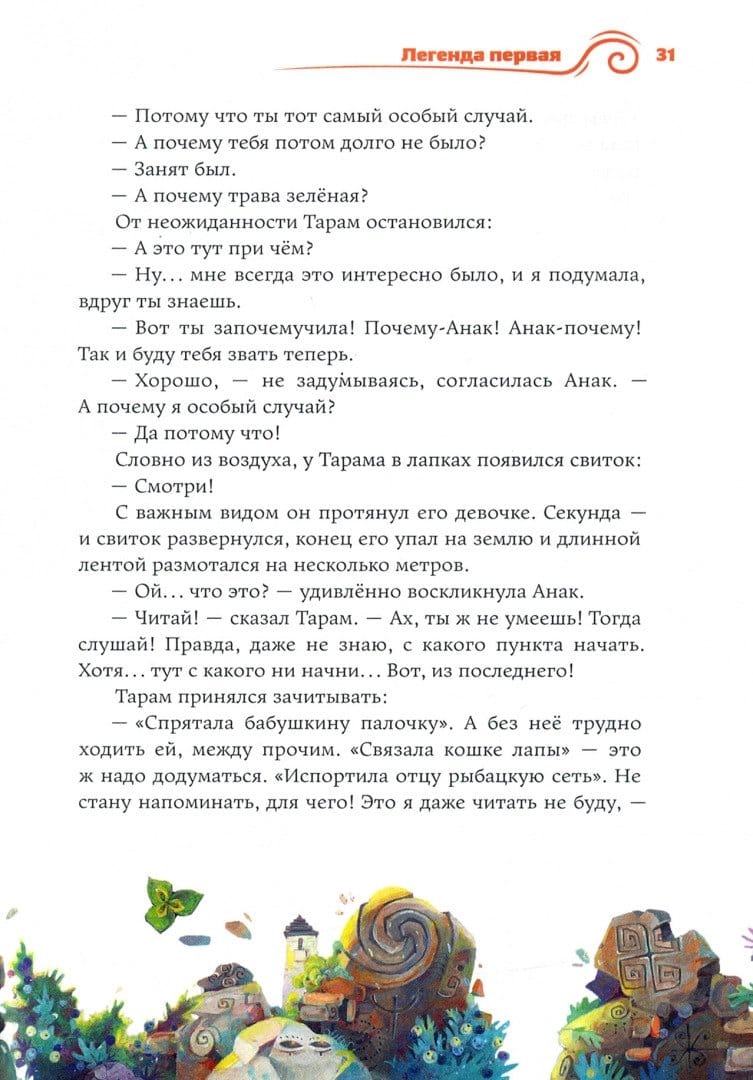 Легенда первая 31

— Потому что ты тот самый особый случай.

— А почему тебя потом долго не было?

— Занят был.

— А почему трава зелёная?

От неожиданности Тарам остановился:

— А это тут при чём?

— Ну... мне всегда это интересно было, и я подумала, вдруг ты знаешь.

— Вот ты започемучила! Почему-Анак! Анак-почему! Так и буду тебя звать теперь.

— Хорошо, — не задумываясь, согласилась Анак. — А почему я особый случай?

— Да потому что!

Словно из воздуха, у Тарама в лапках появился свиток:

— Смотри!

С важным видом он протянул его девочке. Секунда — и свиток развернулся, конец его упал на землю и длинной лентой размотался на несколько метров.

— Ой... что это? — удивлённо воскликнула Анак.

— Читай! — сказал Тарам. — Ах, ты ж не умеешь! Тогда слушай! Правда, даже не знаю, с какого пункта начать. Хотя... тут с какого ни начни... Вот, из последнего!

Тарам принялся зачитывать:

— «Спрятала бабушкину палочку». А без неё трудно ходить ей, между прочим. «Связала кошке лапы» — это ж надо додуматься. «Испортила отцу рыбацкую сеть». Не стану напоминать, для чего! Это я даже читать не буду, —